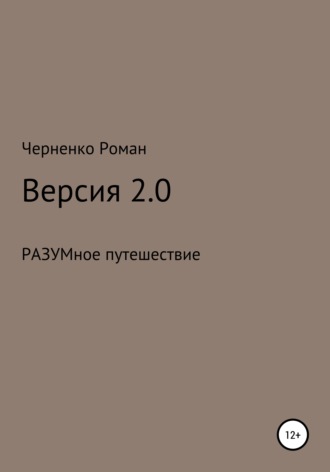 Черненко Роман

Версия 2.0

РАЗУМное путешествие

12+